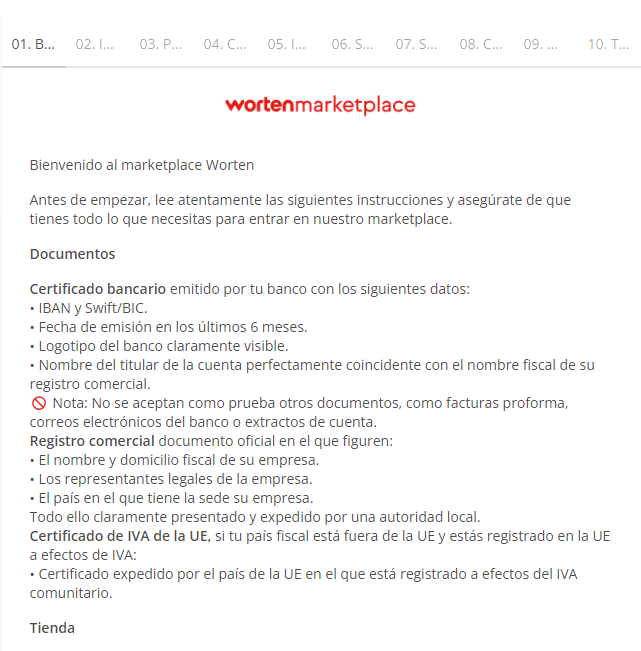 01. B... 02. I... 03. P... 04. C... 05. I... 06. S... 07. S... 08. C... 09. ... 10. T...

wortenmarketplace

Bienvenido al marketplace Worten

Antes de empezar, lee atentamente las siguientes instrucciones y asegúrate de que tienes todo lo que necesitas para entrar en nuestro marketplace.

Documentos

Certificado bancario emitido por tu banco con los siguientes datos:
• IBAN y Swift/BIC.
• Fecha de emisión en los últimos 6 meses.
• Logotipo del banco claramente visible.
• Nombre del titular de la cuenta perfectamente coincidente con el nombre fiscal de su registro comercial.
Nota: No se aceptan como prueba otros documentos, como facturas proforma, correos electrónicos del banco o extractos de cuenta.
Registro comercial documento oficial en el que figuren:
• El nombre y domicilio fiscal de su empresa.
• Los representantes legales de la empresa.
• El país en el que tiene la sede su empresa.
Todo ello claramente presentado y expedido por una autoridad local.
Certificado de IVA de la UE, si tu país fiscal está fuera de la UE y estás registrado en la UE a efectos de IVA:
• Certificado expedido por el país de la UE en el que está registrado a efectos del IVA comunitario.

Tienda